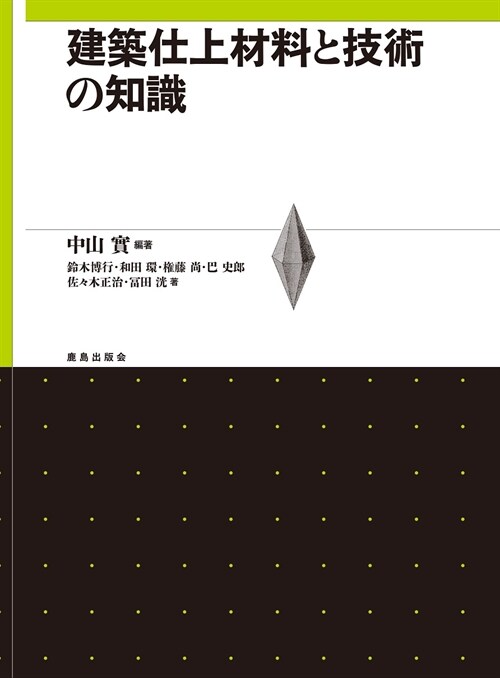 建築仕上材料と技術の知識

中山 實 編著
鈴木博行・和田 環・権藤 尚・巴 史郎
佐々木正治・冨田 洸 著

鹿島出版会